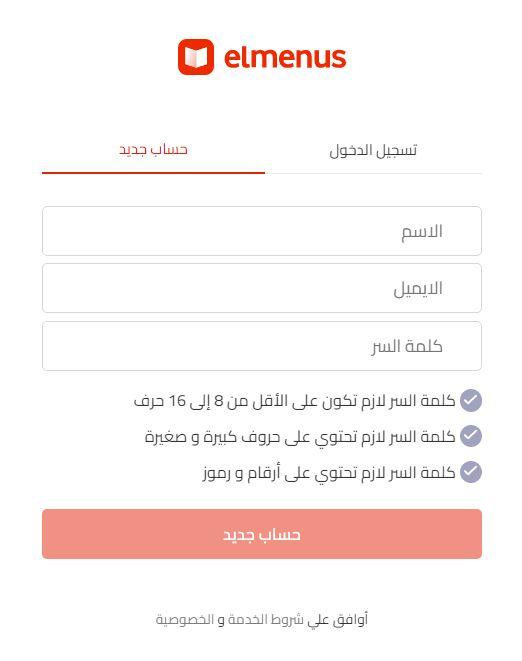 elmenus

تسجيل الدخول
حساب جديد

الاسم

الايميل

كلمة السر

كلمة السر لازم تكون على الأقل من 8 إلى 16 حرف
كلمة السر لازم تحتوي على حروف كبيرة و صغيرة
كلمة السر لازم تحتوي على أرقام و رموز

حساب جديد

أوافق علي شروط الخدمة و الخصوصية